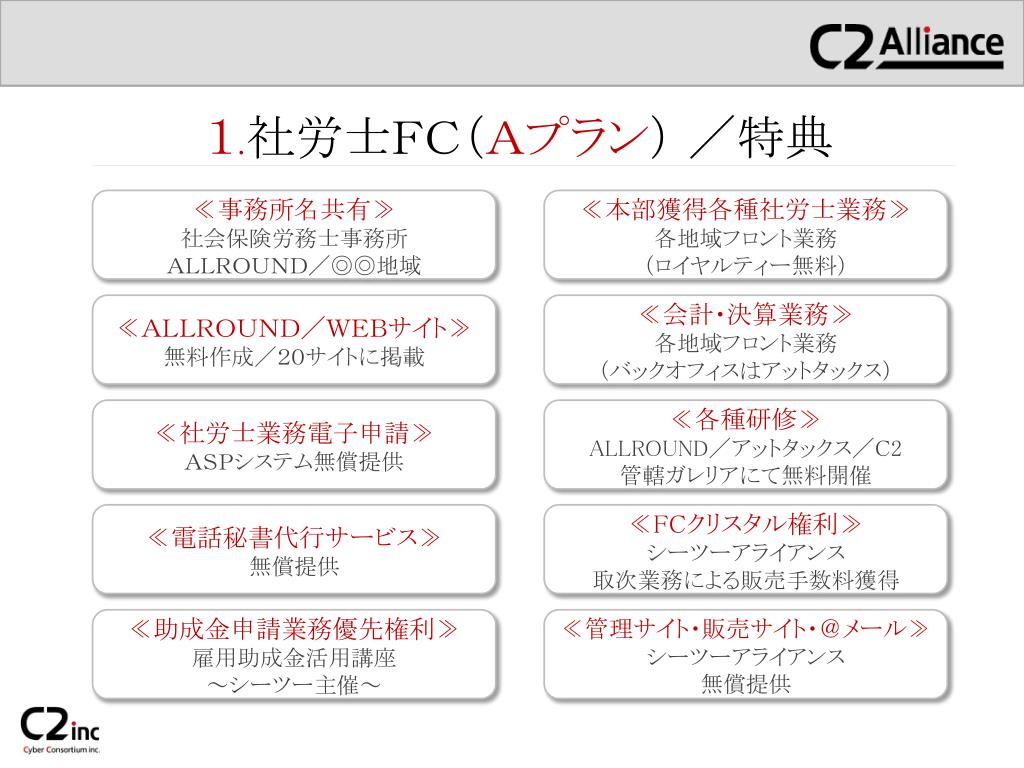 C2 Alliance

1.社労士FC（Aプラン）／特典

≪事務所名共有≫
社会保険労務士事務所
ALLROUND／◎◎地域

≪ALLROUND／WEBサイト≫
無料作成／20サイトに掲載

≪社労士業務電子申請≫
ASPシステム無償提供

≪電話秘書代行サービス≫
無償提供

≪助成金申請業務優先権利≫
雇用助成金活用講座
～シーツー主催～

≪本部獲得各種社労士業務≫
各地域フロント業務
（ロイヤルティー無料）

≪会計・決算業務≫
各地域フロント業務
（バックオフィスはアットタックス）

≪各種研修≫
ALLROUND／アットタックス／C2
管轄ガレリアにて無料開催

≪FCクリスタル権利≫
シーツーアライアンス
取次業務による販売手数料獲得

≪管理サイト・販売サイト・@メール≫
シーツーアライアンス
無償提供

C2inc
Cyber Consortium inc.